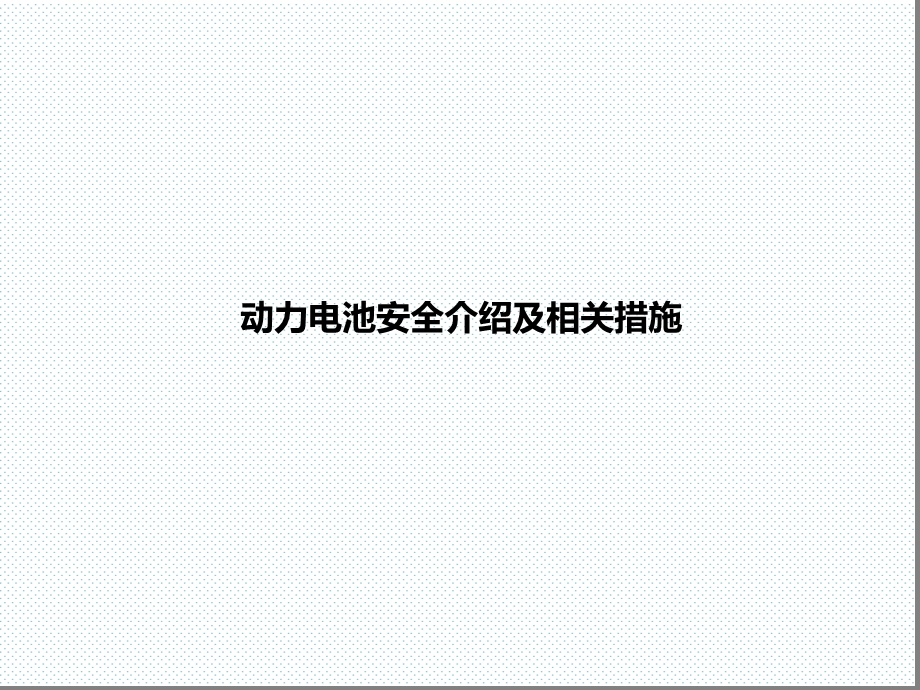 动力电池安全介绍及相关措施